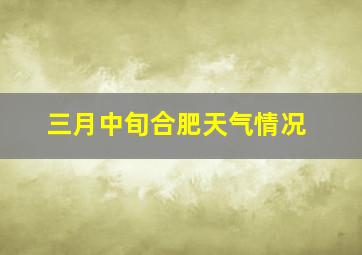 三月中旬合肥天气情况